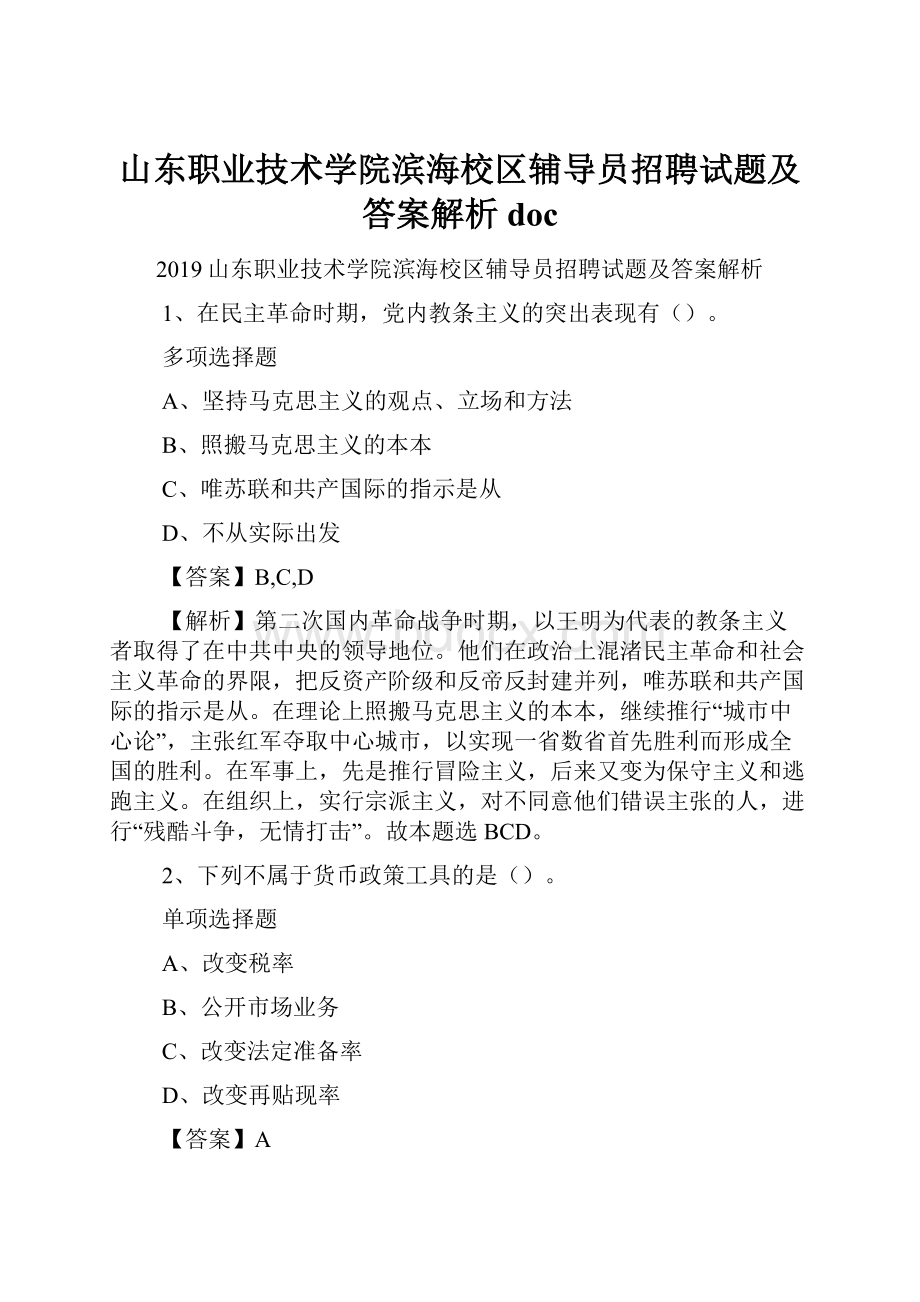 山东职业技术学院滨海校区辅导员招聘试题及答案解析 doc

2019 山东职业技术学院滨海校区辅导员招聘试题及答案解析

1、在民主革命时期，党内教条主义的突出表现有（）。

多项选择题

A、坚持马克思主义的观点、立场和方法

B、照搬马克思主义的本本

C、唯苏联和共产国际的指示是从

D、不从实际出发

【答案】B,C,D

【解析】第二次国内革命战争时期，以王明为代表的教条主义者取得了在中共中央的领导地位。他们在政治上混淆民主革命和社会主义革命的界限，把反资产阶级和反帝反封建并列，唯苏联和共产国际的指示是从。在理论上照搬马克思主义的本本，继续推行“城市中心论”，主张红军夺取中心城市，以实现一省数省首先胜利而形成全国的胜利。在军事上，先是推行冒险主义，后来又变为保守主义和逃跑主义。在组织上，实行宗派主义，对不同意他们错误主张的人，进行“残酷斗争，无情打击”。故本题选 BCD。

2、下列不属于货币政策工具的是（）。

单项选择题

A、改变税率

B、公开市场业务

C、改变法定准备率

D、改变再贴现率

【答案】A